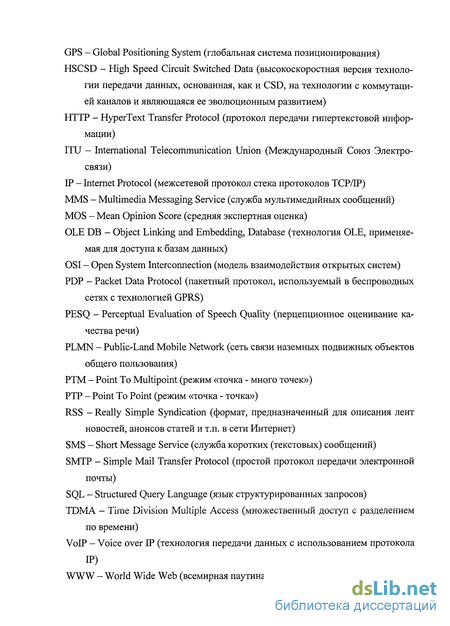 GPS – Global Positioning System (глобальная система позиционирования)

HSCSD – High Speed Circuit Switched Data (высокоскоростная версия технологии передачи данных, основанная, как и CSD, на технологии с коммутацией каналов и являющаяся ее эволюционным развитием)

HTTP – HyperText Transfer Protocol (протокол передачи гипертекстовой информации)

ITU – International Telecommunication Union (Международный Союз Электросвязи)

IP – Internet Protocol (межсетевой протокол стека протоколов TCP/IP)

MMS – Multimedia Messaging Service (служба мультимедийных сообщений)

MOS – Mean Opinion Score (средняя экспертная оценка)

OLE DB – Object Linking and Embedding, Database (технология OLE, применяемая для доступа к базам данных)

OSI – Open System Interconnection (модель взаимодействия открытых систем)

PDP – Packet Data Protocol (пакетный протокол, используемый в беспроводных сетях с технологией GPRS)

PESQ – Perceptual Evaluation of Speech Quality (перцепционное оценивание качества речи)

PLMN – Public-Land Mobile Network (сеть связи наземных подвижных объектов общего пользования)

PTM – Point To Multipoint (режим «точка - много точек»)

PTP – Point To Point (режим «точка - точка»)

RSS – Really Simple Syndication (формат, предназначенный для описания лент новостей, анонсов статей и т.п. в сети Интернет)

SMS – Short Message Service (служба коротких (текстовых) сообщений)

SMTP – Simple Mail Transfer Protocol (простой протокол передачи электронной почты)

SQL – Structured Query Language (язык структурированных запросов)

TDMA – Time Division Multiple Access (множественный доступ с разделением по времени)

VoIP – Voice over IP (технология передачи данных с использованием протокола IP)

WWW – World Wide Web (всемирная паутина

dsLib.net
библиотека диссертаций